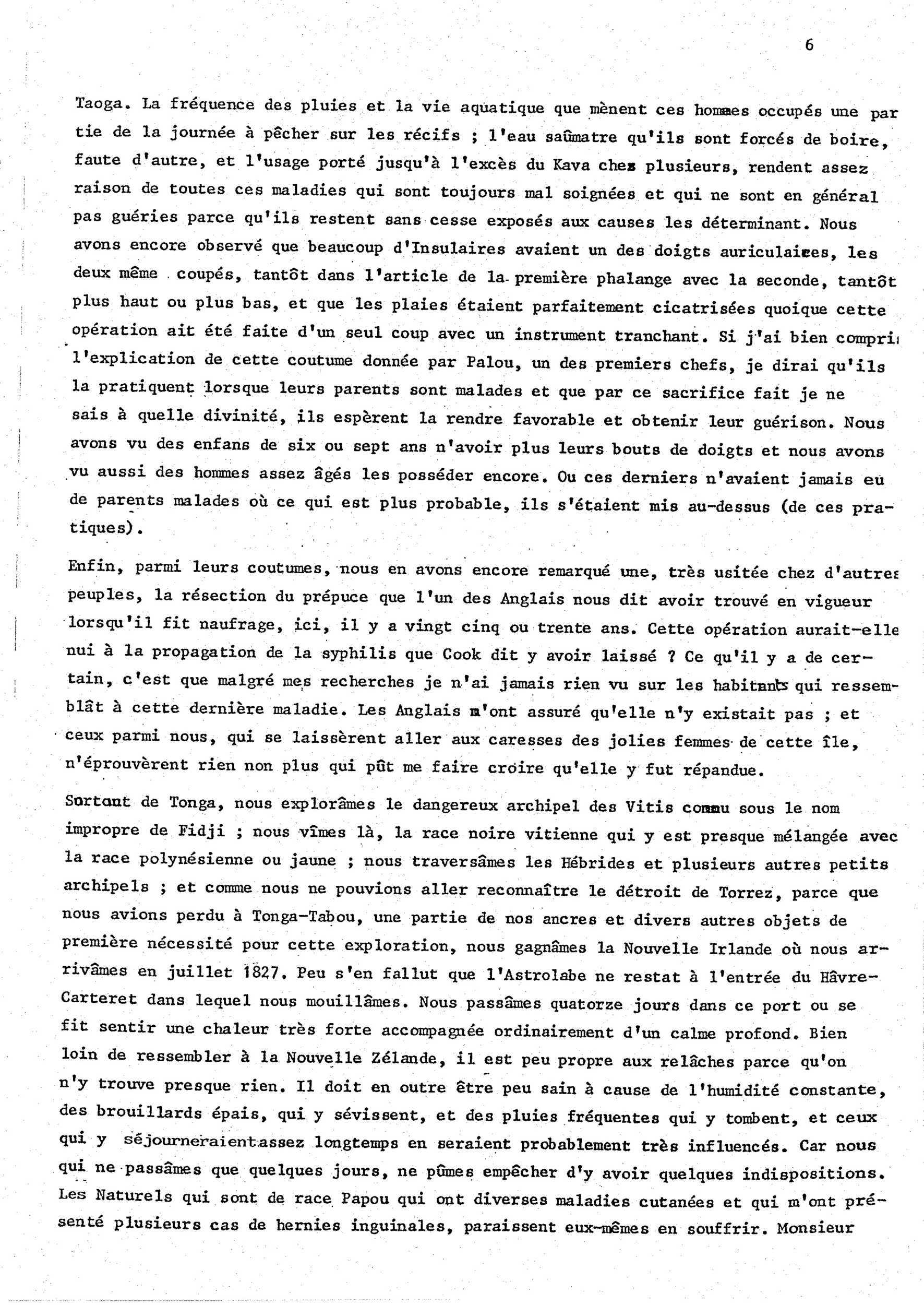 6

Taoga. La fréquence des pluies et la vie aquatique que mènent ces hommes occupés une partie de la journée à pêcher sur les récifs ; l'eau saûmatre qu'ils sont forcés de boire, faute d'autre, et l'usage porté jusqu'à l'excès du Kava chez plusieurs, rendent assez raison de toutes ces maladies qui sont toujours mal soignées et qui ne sont en général pas guéries parce qu'ils restent sans cesse exposés aux causes les déterminant. Nous avons encore observé que beaucoup d'Insulaires avaient un des doigts auriculaires, les deux même coupés, tantôt dans l'article de la première phalange avec la seconde, tantôt plus haut ou plus bas, et que les plaies étaient parfaitement cicatrisées quoique cette opération ait été faite d'un seul coup avec un instrument tranchant. Si j'ai bien compris l'explication de cette coutume donnée par Palou, un des premiers chefs, je dirai qu'ils la pratiquent lorsque leurs parents sont malades et que par ce sacrifice fait je ne sais à quelle divinité, ils espèrent la rendre favorable et obtenir leur guérison. Nous avons vu des enfans de six ou sept ans n'avoir plus leurs bouts de doigts et nous avons vu aussi des hommes assez âgés les posséder encore. Ou ces derniers n'avaient jamais eu de parents malades où ce qui est plus probable, ils s'étaient mis au-dessus (de ces pratiques).

Enfin, parmi leurs coutumes, nous en avons encore remarqué une, très usitée chez d'autres peuples, la résection du prépuce que l'un des Anglais nous dit avoir trouvé en vigueur lorsqu'il fit naufrage, ici, il y a vingt cinq ou trente ans. Cette opération aurait-elle nui à la propagation de la syphilis que Cook dit y avoir laissé ? Ce qu'il y a de certain, c'est que malgré mes recherches je n'ai jamais rien vu sur les habitants qui ressemblât à cette dernière maladie. Les Anglais m'ont assuré qu'elle n'y existait pas ; et ceux parmi nous, qui se laissèrent aller aux caresses des jolies femmes de cette île, n'éprouvèrent rien non plus qui pût me faire croire qu'elle y fut répandue.

Sortant de Tonga, nous explorâmes le dangereux archipel des Vitis connu sous le nom impropre de Fidji ; nous vîmes là, la race noire vitienne qui y est presque mélangée avec la race polynésienne ou jaune ; nous traversâmes les Hébrides et plusieurs autres petits archipels ; et comme nous ne pouvions aller reconnaître le détroit de Torrez, parce que nous avions perdu à Tonga-Tabou, une partie de nos ancres et divers autres objets de première nécessité pour cette exploration, nous gagnâmes la Nouvelle Irlande où nous arrivâmes en juillet 1827. Peu s'en fallut que l'Astrolabe ne restat à l'entrée du Hâvre-Carteret dans lequel nous mouillâmes. Nous passâmes quatorze jours dans ce port ou se fit sentir une chaleur très forte accompagnée ordinairement d'un calme profond. Bien loin de ressembler à la Nouvelle Zélande, il est peu propre aux relâches parce qu'on n'y trouve presque rien. Il doit en outre être peu sain à cause de l'humidité constante, des brouillards épais, qui y sévissent, et des pluies fréquentes qui y tombent, et ceux qui y séjourneraient assez longtemps en seraient probablement très influencés. Car nous qui ne passâmes que quelques jours, ne pûmes empêcher d'y avoir quelques indispositions. Les Naturels qui sont de race Papou qui ont diverses maladies cutanées et qui m'ont présenté plusieurs cas de hernies inguinales, paraissent eux-mêmes en souffrir. Monsieur